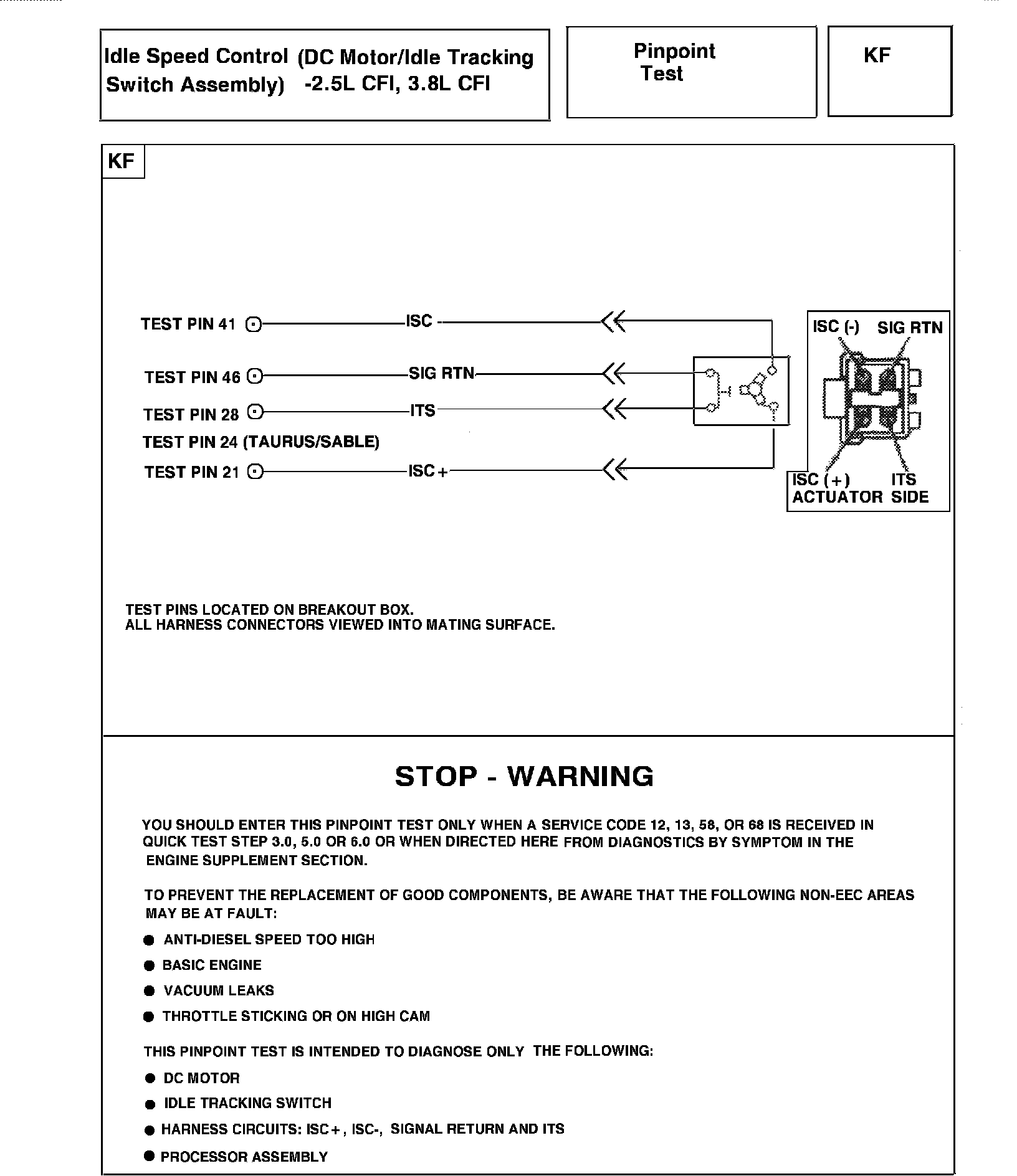 Idle Speed Control (DC Motor/Idle Tracking Switch Assembly) -2.5L CFI, 3.8L CFI

Pinpoint Test

KF

KF

TEST PIN 41 ISC -

TEST PIN 46 SIG RTN

TEST PIN 28 ITS

TEST PIN 24 (TAURUS/SABLE)

TEST PIN 21 ISC +

ISC (-) SIG RTN

ISC (+) ITS

ACTUATOR SIDE

TEST PINS LOCATED ON BREAKOUT BOX.
ALL HARNESS CONNECTORS VIEWED INTO MATING SURFACE.

STOP - WARNING

YOU SHOULD ENTER THIS PINPOINT TEST ONLY WHEN A SERVICE CODE 12, 13, 58, OR 68 IS RECEIVED IN QUICK TEST STEP 3.0, 5.0 OR 6.0 OR WHEN DIRECTED HERE FROM DIAGNOSTICS BY SYMPTOM IN THE ENGINE SUPPLEMENT SECTION.

TO PREVENT THE REPLACEMENT OF GOOD COMPONENTS, BE AWARE THAT THE FOLLOWING NON-EEC AREAS MAY BE AT FAULT:

● ANTI-DIESEL SPEED TOO HIGH

● BASIC ENGINE

● VACUUM LEAKS

● THROTTLE STICKING OR ON HIGH CAM

THIS PINPOINT TEST IS INTENDED TO DIAGNOSE ONLY THE FOLLOWING:

● DC MOTOR

● IDLE TRACKING SWITCH

● HARNESS CIRCUITS: ISC+, ISC-, SIGNAL RETURN AND ITS

● PROCESSOR ASSEMBLY